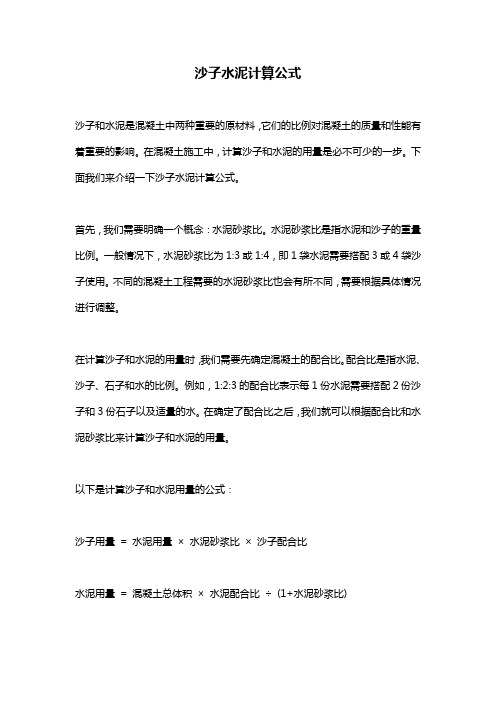 沙子水泥计算公式

沙子和水泥是混凝土中两种重要的原材料，它们的比例对混凝土的质量和性能有着重要的影响。在混凝土施工中，计算沙子和水泥的用量是必不可少的一步。下面我们来介绍一下沙子水泥计算公式。

首先，我们需要明确一个概念：水泥砂浆比。水泥砂浆比是指水泥和沙子的重量比例。一般情况下，水泥砂浆比为 1:3 或 1:4，即 1 袋水泥需要搭配 3 或 4 袋沙子使用。不同的混凝土工程需要的水泥砂浆比也会有所不同，需要根据具体情况进行调整。

在计算沙子和水泥的用量时，我们需要先确定混凝土的配合比。配合比是指水泥、沙子、石子和水的比例。例如，1:2:3 的配合比表示每 1 份水泥需要搭配 2 份沙子和 3 份石子以及适量的水。在确定了配合比之后，我们就可以根据配合比和水泥砂浆比来计算沙子和水泥的用量。

以下是计算沙子和水泥用量的公式：

沙子用量 = 水泥用量 × 水泥砂浆比 × 沙子配合比

水泥用量 = 混凝土总体积 × 水泥配合比 ÷ (1+水泥砂浆比)